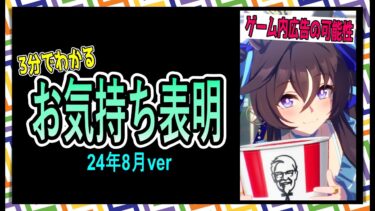 3分でわかる
お気持ち表明
24年8月ver

ゲーム内広告の可能性